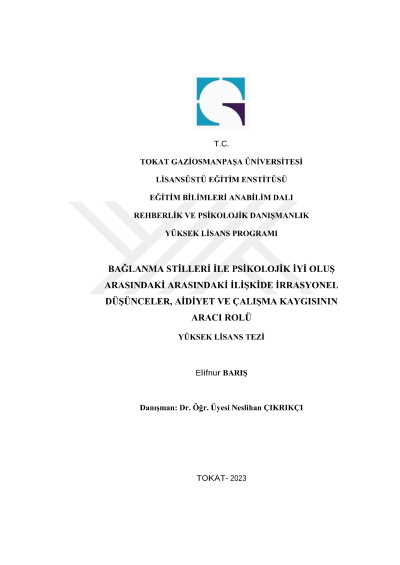 T.C.

TOKAT GAZİOSMANPAŞA ÜNİVERSİTESİ

LİSANSÜSTÜ EĞİTİM ENSTİTÜSÜ

EĞİTİM BİLİMLERİ ANABİLİM DALI

REHBERLİK VE PSİKOLOJİK DANIŞMANLIK

YÜKSEK LİSANS PROGRAMI

BAĞLANMA STİLLERİ İLE PSİKOLOJİK İYİ OLUŞ ARASINDAKİ ARASINDAKİ İLİŞKİDE İRRASYONEL DÜŞÜNCELER, AİDİYET VE ÇALIŞMA KAYGISININ ARACI ROLÜ

YÜKSEK LİSANS TEZİ

Elifnur BARIŞ

Danışman: Dr. Öğr. Üyesi Neslihan ÇIKRIKÇI

TOKAT- 2023